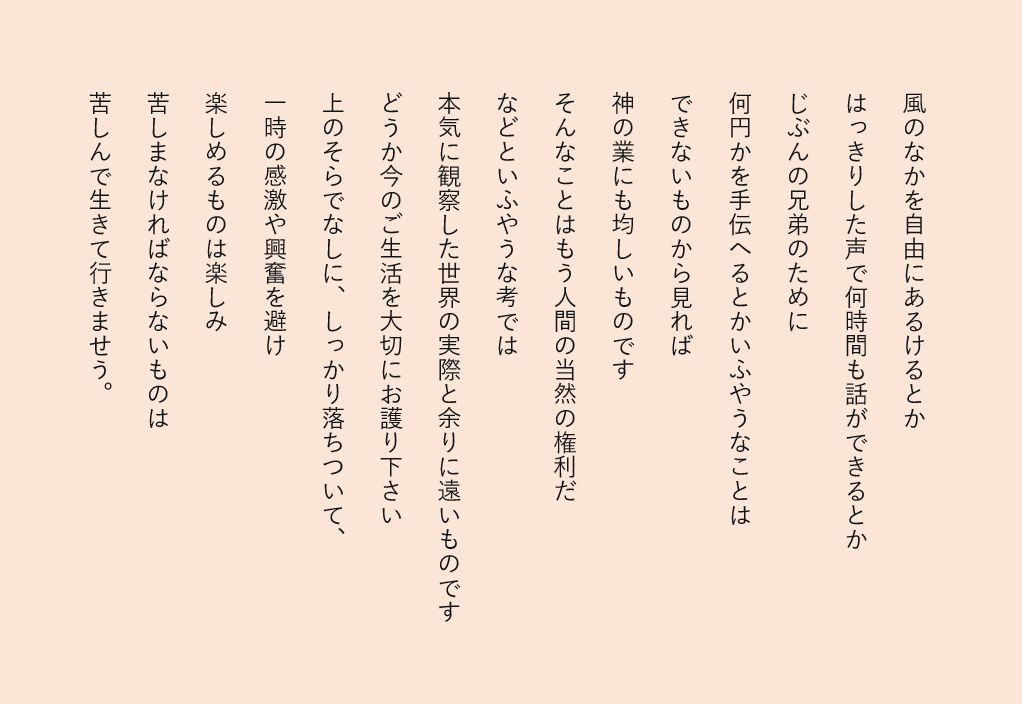 風のなかを自由にあるけるとか

はっきりした声で何時間も話ができるとか

じぶんの兄弟のために

何円かを手伝へるとかいふやうなことは

できないものから見れば

神の業にも均しいものです

そんなことはもう人間の当然の権利だ

などといふやうな考では

本気に観察した世界の実際と余りに遠いものです

どうか今のご生活を大切にお護り下さい

上のそらでなしに、しっかり落ちついて、

一時の感激や興奮を避け

楽しめるものは楽しみ

苦しまなければならないものは

苦しんで生きて行きませう。